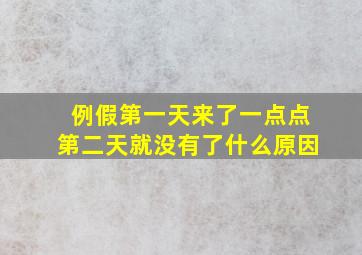 例假第一天来了一点点
第二天就没有了什么原因